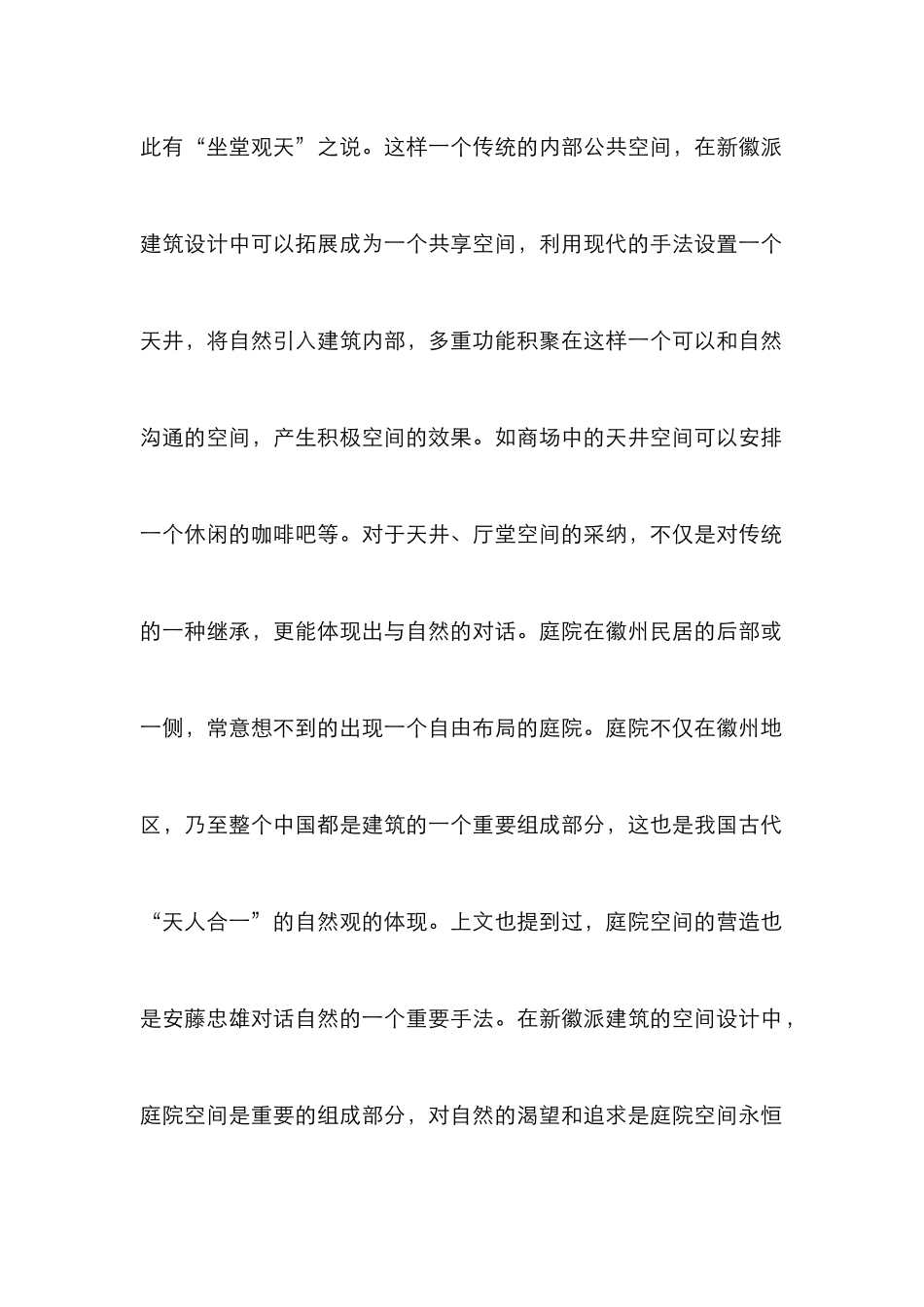 此有“坐堂观天”之说。这样一个传统的内部公共空间，在新徽派建筑设计中可以拓展成为一个共享空间，利用现代的手法设置一个天井，将自然引入建筑内部，多重功能积聚在这样一个可以和自然沟通的空间，产生积极空间的效果。如商场中的天井空间可以安排一个休闲的咖啡吧等。对于天井、厅堂空间的采纳，不仅是对传统的一种继承，更能体现出与自然的对话。庭院在徽州民居的后部或一侧，常意想不到的出现一个自由布局的庭院。庭院不仅在徽州地区，乃至整个中国都是建筑的一个重要组成部分，这也是我国古代“天人合一”的自然观的体现。上文也提到过，庭院空间的营造也是安藤忠雄对话自然的一个重要手法。在新徽派建筑的空间设计中，庭院空间是重要的组成部分，对自然的渴望和追求是庭院空间永恒